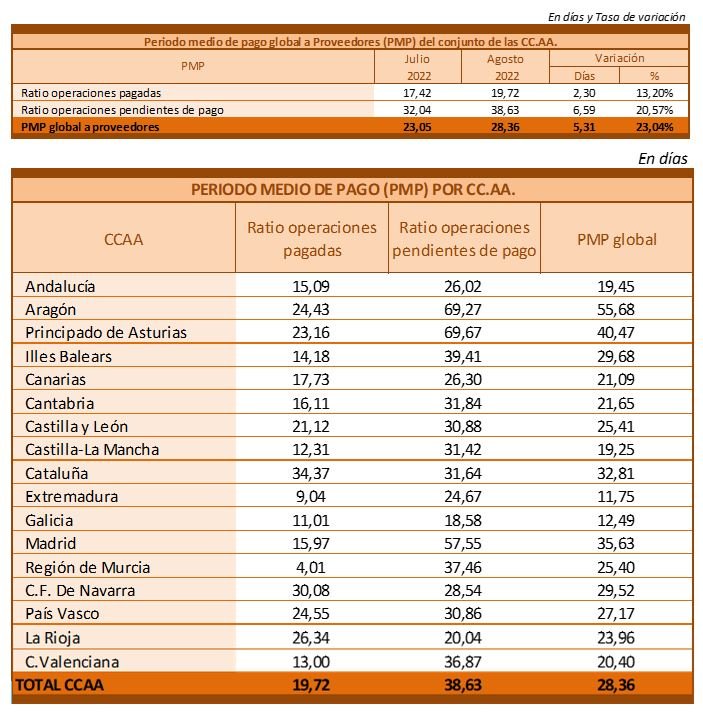 En días y Tasa de variación

Periodo medio de pago global a Proveedores (PMP) del conjunto de las CC.AA.

| PMP | Julio 2022 | Agosto 2022 | Variación Días | Variación % |
|---|---|---|---|---|
| Ratio operaciones pagadas | 17,42 | 19,72 | 2,30 | 13,20% |
| Ratio operaciones pendientes de pago | 32,04 | 38,63 | 6,59 | 20,57% |
| PMP global a proveedores | 23,05 | 28,36 | 5,31 | 23,04% |

En días

PERIODO MEDIO DE PAGO (PMP) POR CC.AA.

| CCAA | Ratio operaciones pagadas | Ratio operaciones pendientes de pago | PMP global |
|---|---|---|---|
| Andalucía | 15,09 | 26,02 | 19,45 |
| Aragón | 24,43 | 69,27 | 55,68 |
| Principado de Asturias | 23,16 | 69,67 | 40,47 |
| Illes Balears | 14,18 | 39,41 | 29,68 |
| Canarias | 17,73 | 26,30 | 21,09 |
| Cantabria | 16,11 | 31,84 | 21,65 |
| Castilla y León | 21,12 | 30,88 | 25,41 |
| Castilla-La Mancha | 12,31 | 31,42 | 19,25 |
| Cataluña | 34,37 | 31,64 | 32,81 |
| Extremadura | 9,04 | 24,67 | 11,75 |
| Galicia | 11,01 | 18,58 | 12,49 |
| Madrid | 15,97 | 57,55 | 35,63 |
| Región de Murcia | 4,01 | 37,46 | 25,40 |
| C.F. De Navarra | 30,08 | 28,54 | 29,52 |
| País Vasco | 24,55 | 30,86 | 27,17 |
| La Rioja | 26,34 | 20,04 | 23,96 |
| C.Valenciana | 13,00 | 36,87 | 20,40 |
| TOTAL CCAA | 19,72 | 38,63 | 28,36 |